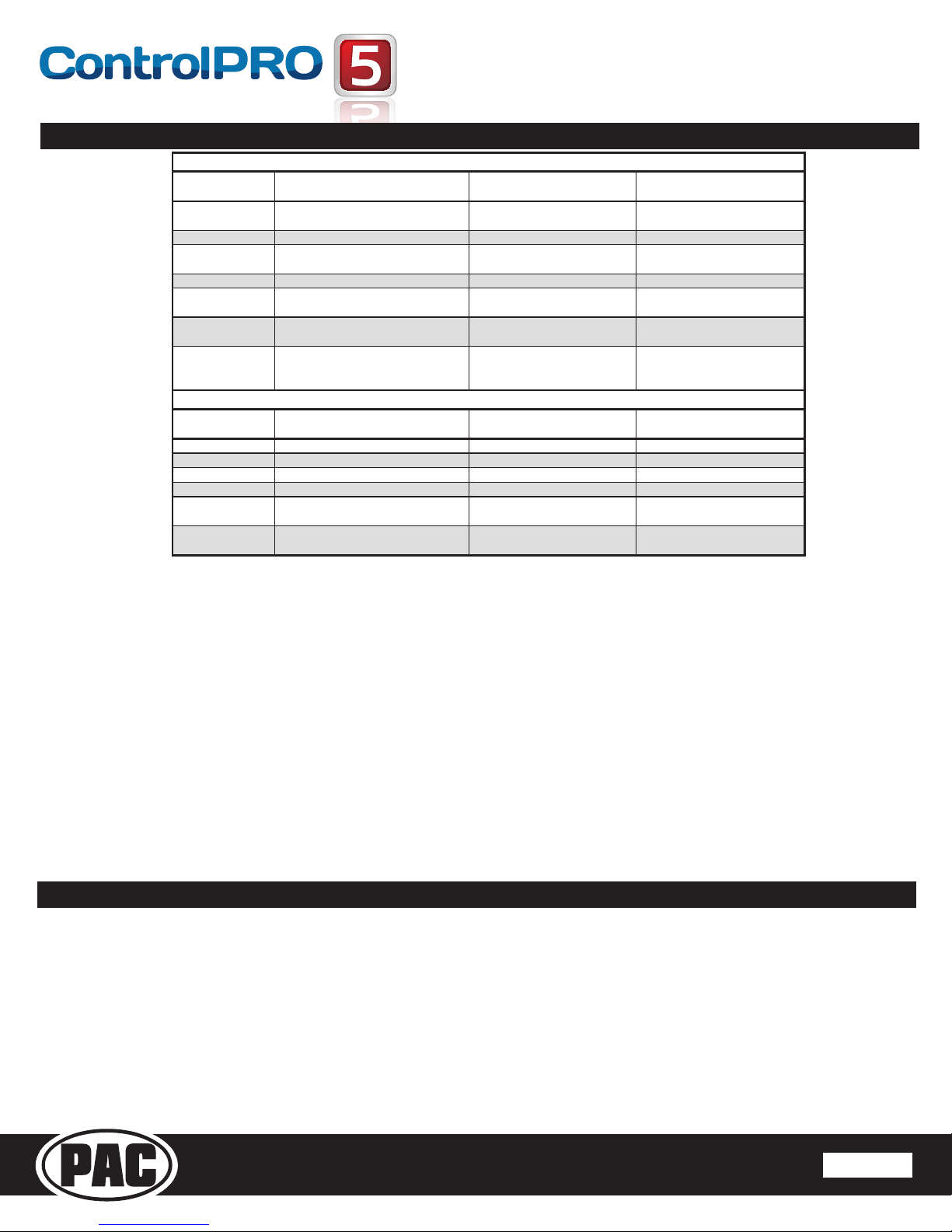 ControlPRO 5

PAC